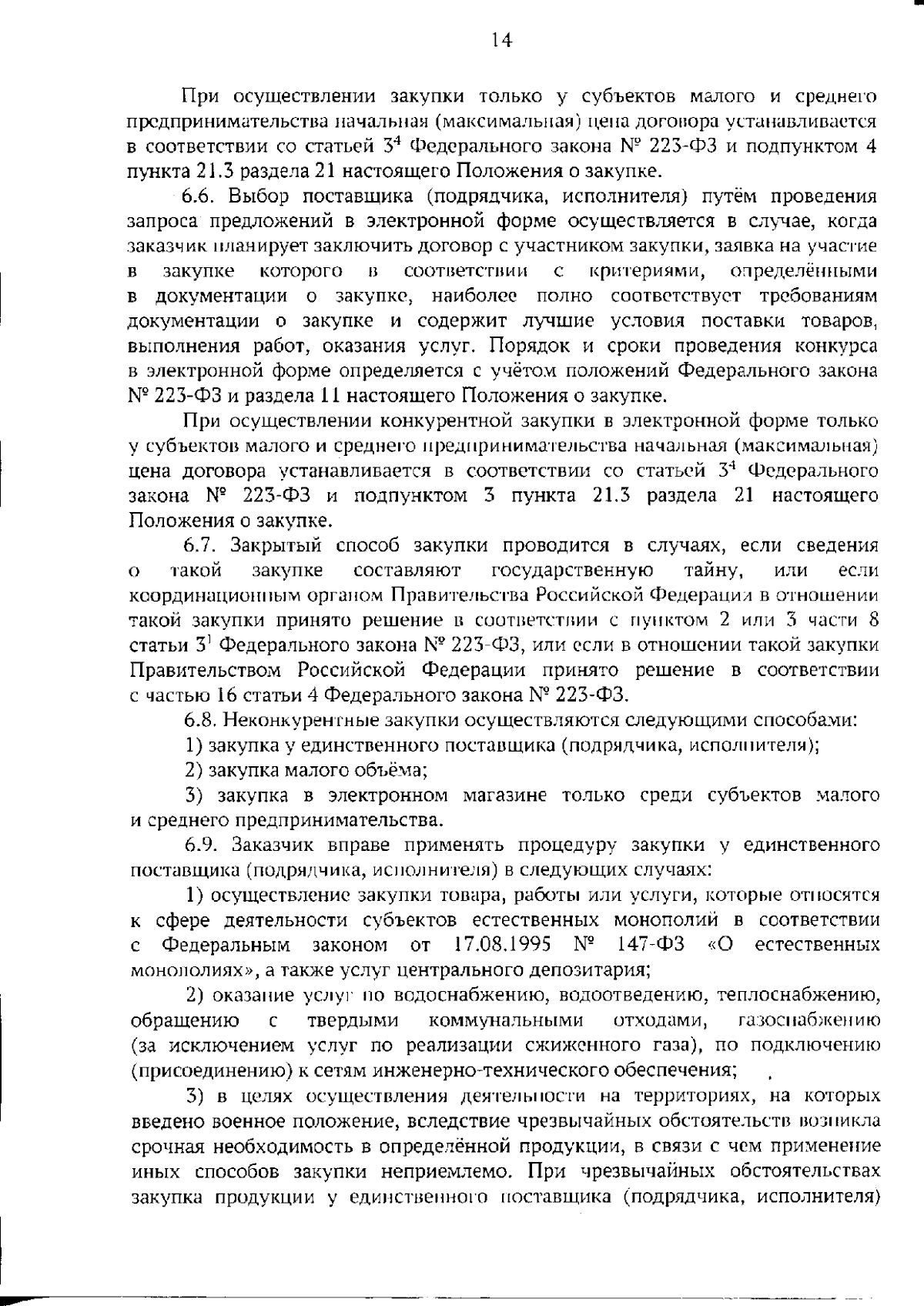 14

При осуществлении закупки только у субъектов малого и среднего предпринимательства начальная (максимальная) цена договора устанавливается в соответствии со статьей $3^4$ Федерального закона № 223-ФЗ и подпунктом 4 пункта 21.3 раздела 21 настоящего Положения о закупке.

6.6. Выбор поставщика (подрядчика, исполнителя) путём проведения запроса предложений в электронной форме осуществляется в случае, когда заказчик планирует заключить договор с участником закупки, заявка на участие в закупке которого в соответствии с критериями, определёнными в документации о закупке, наиболее полно соответствует требованиям документации о закупке и содержит лучшие условия поставки товаров, выполнения работ, оказания услуг. Порядок и сроки проведения конкурса в электронной форме определяется с учётом положений Федерального закона № 223-ФЗ и раздела 11 настоящего Положения о закупке.

При осуществлении конкурентной закупки в электронной форме только у субъектов малого и среднего предпринимательства начальная (максимальная) цена договора устанавливается в соответствии со статьей $3^4$ Федерального закона № 223-ФЗ и подпунктом 3 пункта 21.3 раздела 21 настоящего Положения о закупке.

6.7. Закрытый способ закупки проводится в случаях, если сведения о такой закупке составляют государственную тайну, или если координационным органом Правительства Российской Федерации в отношении такой закупки принято решение в соответствии с пунктом 2 или 3 части 8 статьи $3^1$ Федерального закона № 223-ФЗ, или если в отношении такой закупки Правительством Российской Федерации принято решение в соответствии с частью 16 статьи 4 Федерального закона № 223-ФЗ.

6.8. Неконкурентные закупки осуществляются следующими способами:

1) закупка у единственного поставщика (подрядчика, исполнителя);

2) закупка малого объёма;

3) закупка в электронном магазине только среди субъектов малого и среднего предпринимательства.

6.9. Заказчик вправе применять процедуру закупки у единственного поставщика (подрядчика, исполнителя) в следующих случаях:

1) осуществление закупки товара, работы или услуги, которые относятся к сфере деятельности субъектов естественных монополий в соответствии с Федеральным законом от 17.08.1995 № 147-ФЗ «О естественных монополиях», а также услуг центрального депозитария;

2) оказание услуг по водоснабжению, водоотведению, теплоснабжению, обращению с твердыми коммунальными отходами, газоснабжению (за исключением услуг по реализации сжиженного газа), по подключению (присоединению) к сетям инженерно-технического обеспечения;

3) в целях осуществления деятельности на территориях, на которых введено военное положение, вследствие чрезвычайных обстоятельств возникла срочная необходимость в определённой продукции, в связи с чем применение иных способов закупки неприемлемо. При чрезвычайных обстоятельствах закупка продукции у единственного поставщика (подрядчика, исполнителя)